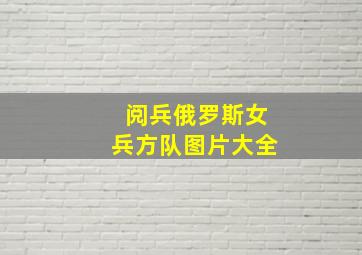 阅兵俄罗斯女兵方队图片大全